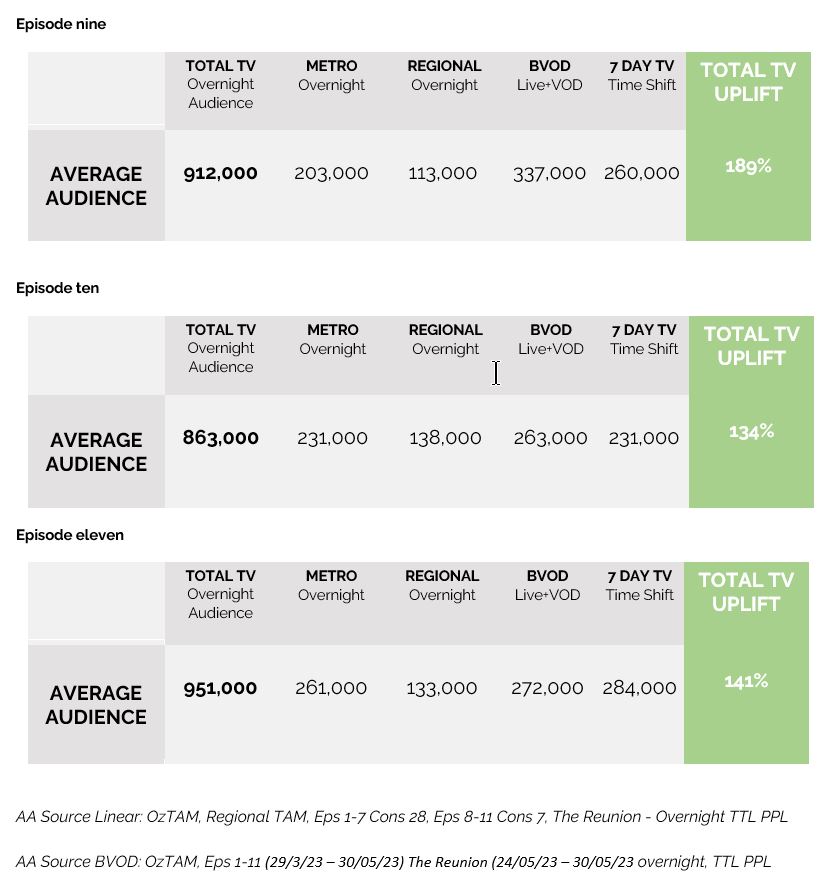 Episode nine

| | TOTAL TV Overnight Audience | METRO Overnight | REGIONAL Overnight | BVOD Live+VOD | 7 DAY TV Time Shift | TOTAL TV UPLIFT |
|---|---|---|---|---|---|---|
| AVERAGE AUDIENCE | 912,000 | 203,000 | 113,000 | 337,000 | 260,000 | 189% |

Episode ten

| | TOTAL TV Overnight Audience | METRO Overnight | REGIONAL Overnight | BVOD Live+VOD | 7 DAY TV Time Shift | TOTAL TV UPLIFT |
|---|---|---|---|---|---|---|
| AVERAGE AUDIENCE | 863,000 | 231,000 | 138,000 | 263,000 | 231,000 | 134% |

Episode eleven

| | TOTAL TV Overnight Audience | METRO Overnight | REGIONAL Overnight | BVOD Live+VOD | 7 DAY TV Time Shift | TOTAL TV UPLIFT |
|---|---|---|---|---|---|---|
| AVERAGE AUDIENCE | 951,000 | 261,000 | 133,000 | 272,000 | 284,000 | 141% |

AA Source Linear: OzTAM, Regional TAM, Eps 1-7 Cons 28, Eps 8-11 Cons 7, The Reunion - Overnight TTL PPL

AA Source BVOD: OzTAM, Eps 1-11 (29/3/23 – 30/05/23) The Reunion (24/05/23 – 30/05/23 overnight, TTL PPL